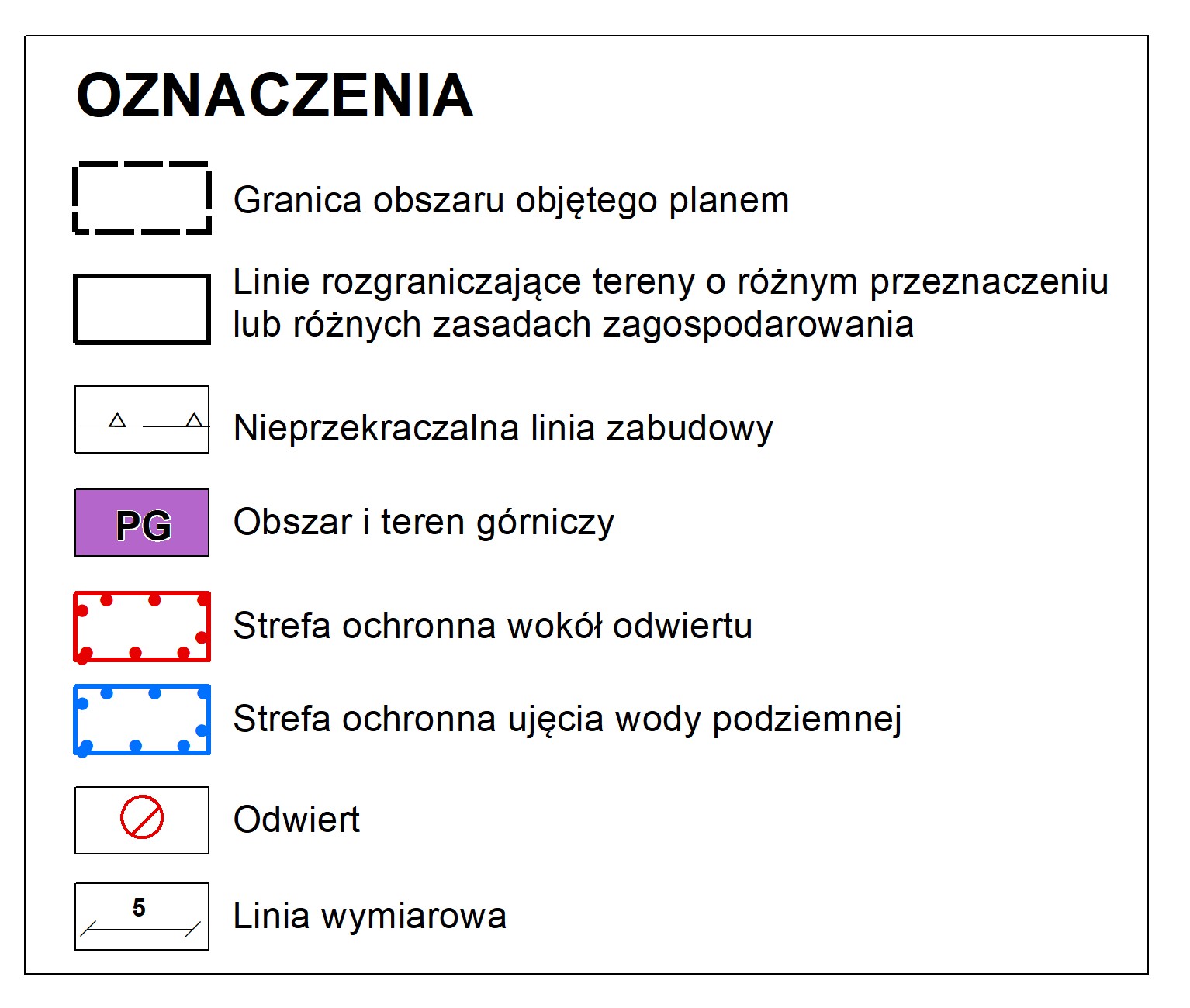 OZNACZENIA

Granica obszaru objętego planem

Linie rozgraniczające tereny o różnym przeznaczeniu lub różnych zasadach zagospodarowania

Nieprzekraczalna linia zabudowy

PG

Obszar i teren górniczy

Strefa ochronna wokół odwiertu

Strefa ochronna ujęcia wody podziemnej

Odwiert

5

Linia wymiarowa